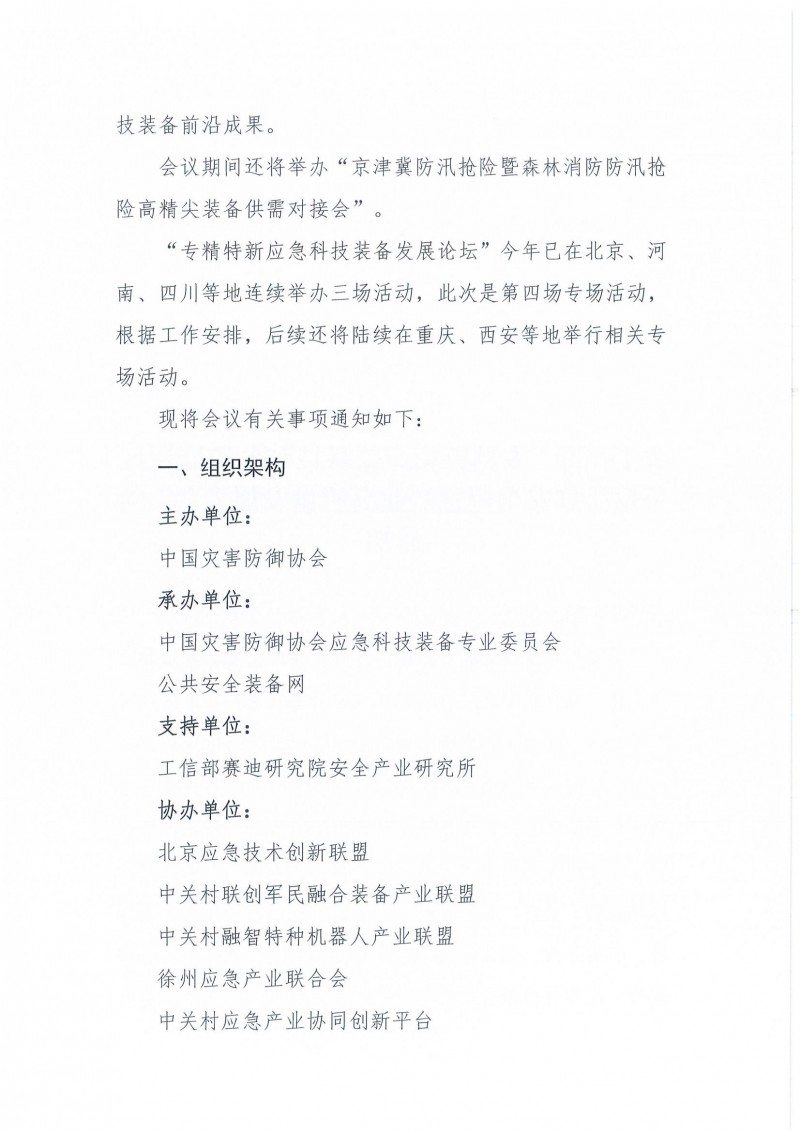 技装备前沿成果。

会议期间还将举办“京津冀防汛抢险暨森林消防防汛抢险高精尖装备供需对接会”。

“专精特新应急科技装备发展论坛”今年已在北京、河南、四川等地连续举办三场活动，此次是第四场专场活动，根据工作安排，后续还将陆续在重庆、西安等地举行相关专场活动。

现将会议有关事项通知如下：

一、组织架构

主办单位：

中国灾害防御协会

承办单位：

中国灾害防御协会应急科技装备专业委员会

公共安全装备网

支持单位：

工信部赛迪研究院安全产业研究所

协办单位：

北京应急技术创新联盟

中关村联创军民融合装备产业联盟

中关村融智特种机器人产业联盟

徐州应急产业联合会

中关村应急产业协同创新平台